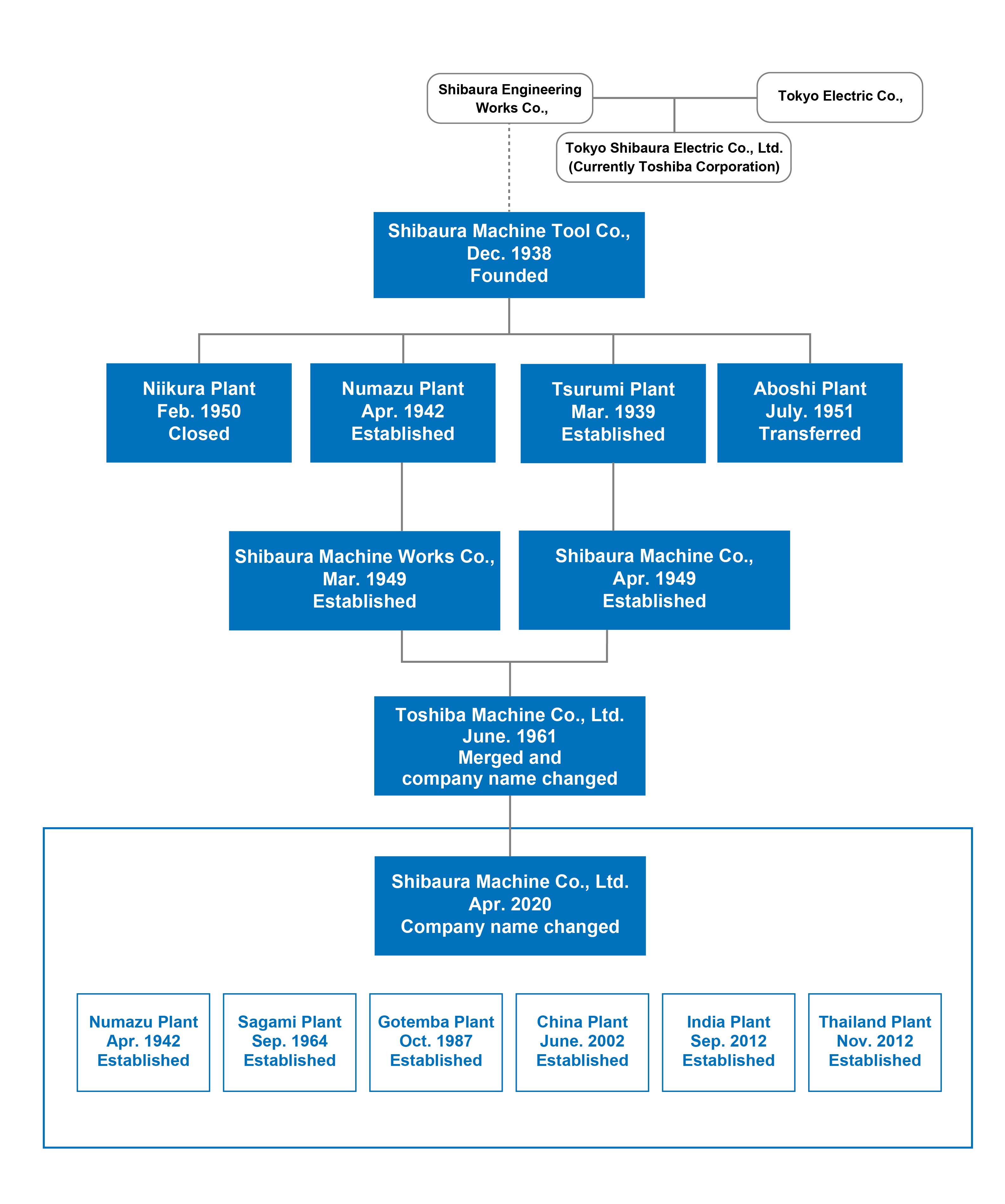 Shibaura Engineering Works Co.,

Tokyo Electric Co.,

Tokyo Shibaura Electric Co., Ltd. (Currently Toshiba Corporation)

Shibaura Machine Tool Co., Dec. 1938 Founded

Niikura Plant Feb. 1950 Closed

Numazu Plant Apr. 1942 Established

Tsurumi Plant Mar. 1939 Established

Aboshi Plant July. 1951 Transferred

Shibaura Machine Works Co., Mar. 1949 Established

Shibaura Machine Co., Apr. 1949 Established

Toshiba Machine Co., Ltd. June. 1961 Merged and company name changed

Shibaura Machine Co., Ltd. Apr. 2020 Company name changed

Numazu Plant Apr. 1942 Established

Sagami Plant Sep. 1964 Established

Gotemba Plant Oct. 1987 Established

China Plant June. 2002 Established

India Plant Sep. 2012 Established

Thailand Plant Nov. 2012 Established